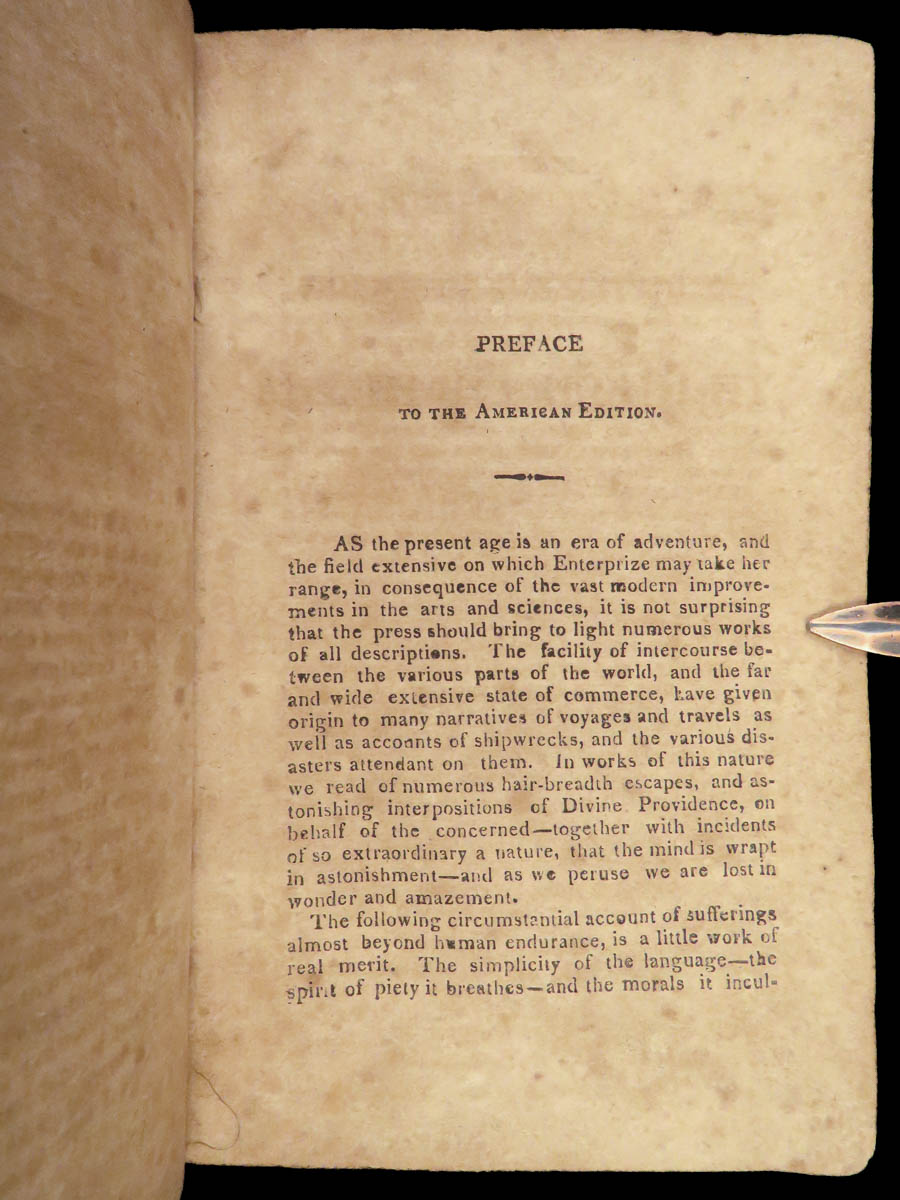 PREFACE

TO THE AMERICAN EDITION.

AS the present age is an era of adventure, and the field extensive on which Enterprize may take her range, in consequence of the vast modern improvements in the arts and sciences, it is not surprising that the press should bring to light numerous works of all descriptions. The facility of intercourse between the various parts of the world, and the far and wide extensive state of commerce, have given origin to many narratives of voyages and travels as well as accounts of shipwrecks, and the various disasters attendant on them. In works of this nature we read of numerous hair-breadth escapes, and astonishing interpositions of Divine Providence, on behalf of the concerned—together with incidents of so extraordinary a nature, that the mind is wrapt in astonishment—and as we peruse we are lost in wonder and amazement.

The following circumstantial account of sufferings almost beyond human endurance, is a little work of real merit. The simplicity of the language—the spirit of piety it breathes—and the morals it incul-